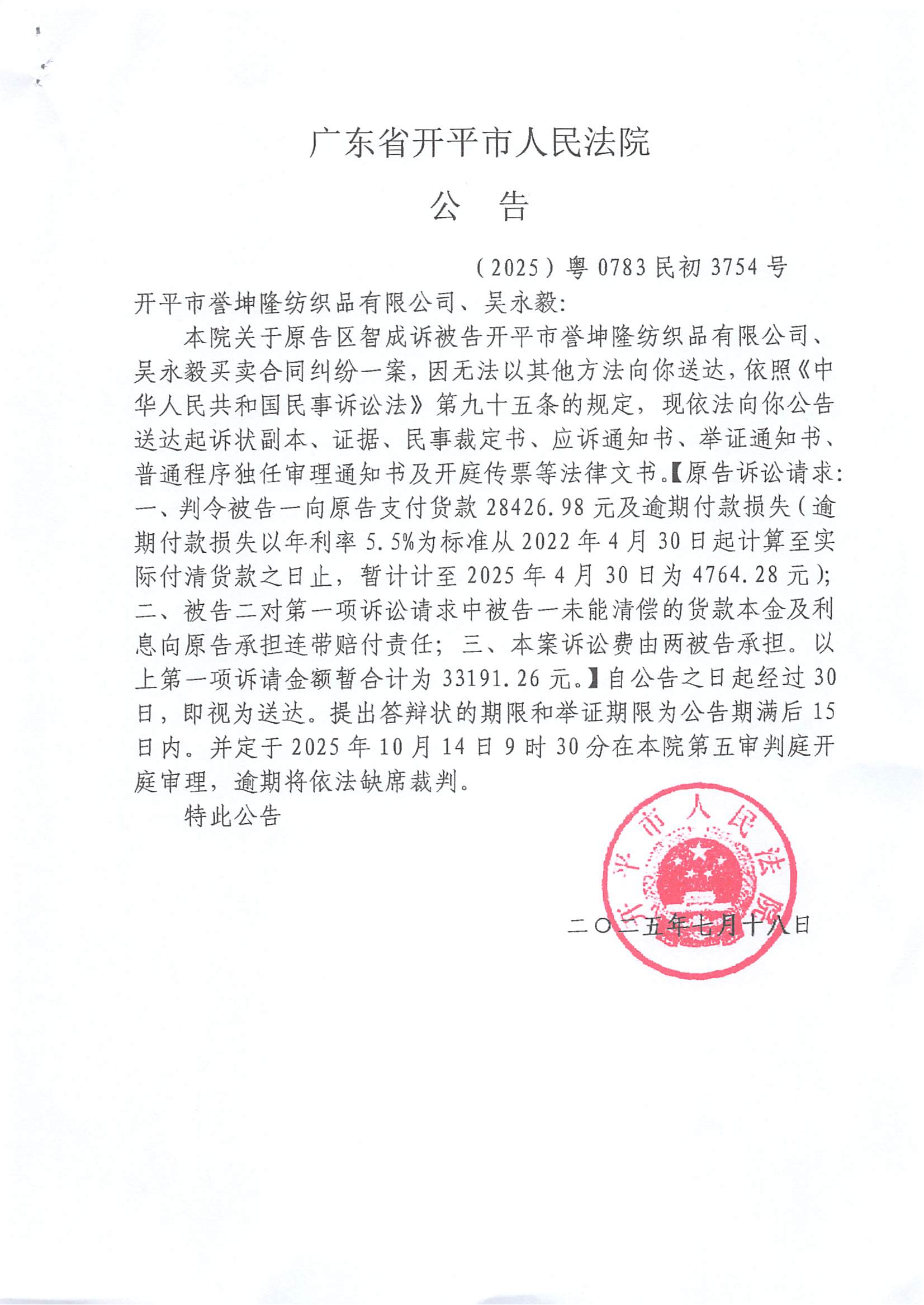 广东省开平市人民法院

公　告

（2025）粤 0783 民初 3754 号

开平市誉坤隆纺织品有限公司、吴永毅：

本院关于原告区智成诉被告开平市誉坤隆纺织品有限公司、吴永毅买卖合同纠纷一案，因无法以其他方法向你送达，依照《中华人民共和国民事诉讼法》第九十五条的规定，现依法向你公告送达起诉状副本、证据、民事裁定书、应诉通知书、举证通知书、普通程序独任审理通知书及开庭传票等法律文书。【原告诉讼请求：一、判令被告一向原告支付货款 28426.98 元及逾期付款损失（逾期付款损失以年利率 5.5%为标准从 2022 年 4 月 30 日起计算至实际付清货款之日止，暂计计至 2025 年 4 月 30 日为 4764.28 元）；二、被告二对第一项诉讼请求中被告一未能清偿的货款本金及利息向原告承担连带赔付责任；三、本案诉讼费由两被告承担。以上第一项诉请金额暂合计为 33191.26 元。】自公告之日起经过 30 日，即视为送达。提出答辩状的期限和举证期限为公告期满后 15 日内。并定于 2025 年 10 月 14 日 9 时 30 分在本院第五审判庭开庭审理，逾期将依法缺席裁判。

特此公告

开平市人民法院

二〇二五年七月十八日